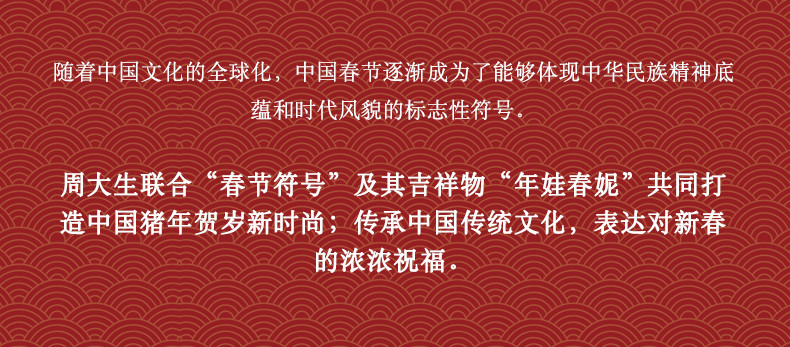 随着中国文化的全球化，中国春节逐渐成为了能够体现中华民族精神底蕴和时代风貌的标志性符号。

周大生联合“春节符号”及其吉祥物“年娃春妮”共同打造中国猪年贺岁新时尚；传承中国传统文化，表达对新春的浓浓祝福。